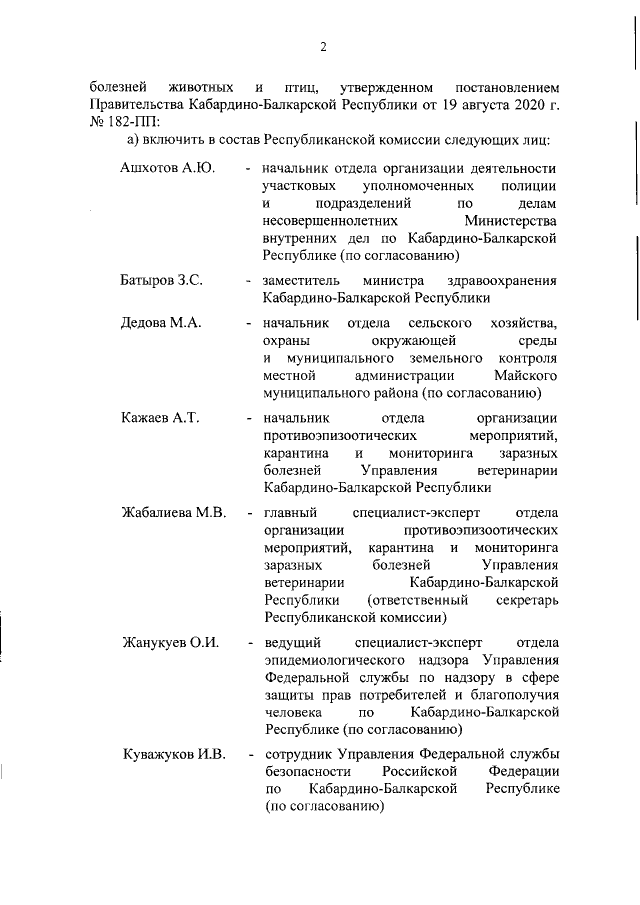 2

болезней животных и птиц, утвержденном постановлением Правительства Кабардино-Балкарской Республики от 19 августа 2020 г. № 182-ПП:

а) включить в состав Республиканской комиссии следующих лиц:

Ашхотов А.Ю. - начальник отдела организации деятельности участковых уполномоченных полиции и подразделений по делам несовершеннолетних Министерства внутренних дел по Кабардино-Балкарской Республике (по согласованию)

Батыров З.С. - заместитель министра здравоохранения Кабардино-Балкарской Республики

Дедова М.А. - начальник отдела сельского хозяйства, охраны окружающей среды и муниципального земельного контроля местной администрации Майского муниципального района (по согласованию)

Кажаев А.Т. - начальник отдела организации противоэпизоотических мероприятий, карантина и мониторинга заразных болезней Управления ветеринарии Кабардино-Балкарской Республики

Жабалиева М.В. - главный специалист-эксперт отдела организации противоэпизоотических мероприятий, карантина и мониторинга заразных болезней Управления ветеринарии Кабардино-Балкарской Республики (ответственный секретарь Республиканской комиссии)

Жанукуев О.И. - ведущий специалист-эксперт отдела эпидемиологического надзора Управления Федеральной службы по надзору в сфере защиты прав потребителей и благополучия человека по Кабардино-Балкарской Республике (по согласованию)

Куважуков И.В. - сотрудник Управления Федеральной службы безопасности Российской Федерации по Кабардино-Балкарской Республике (по согласованию)